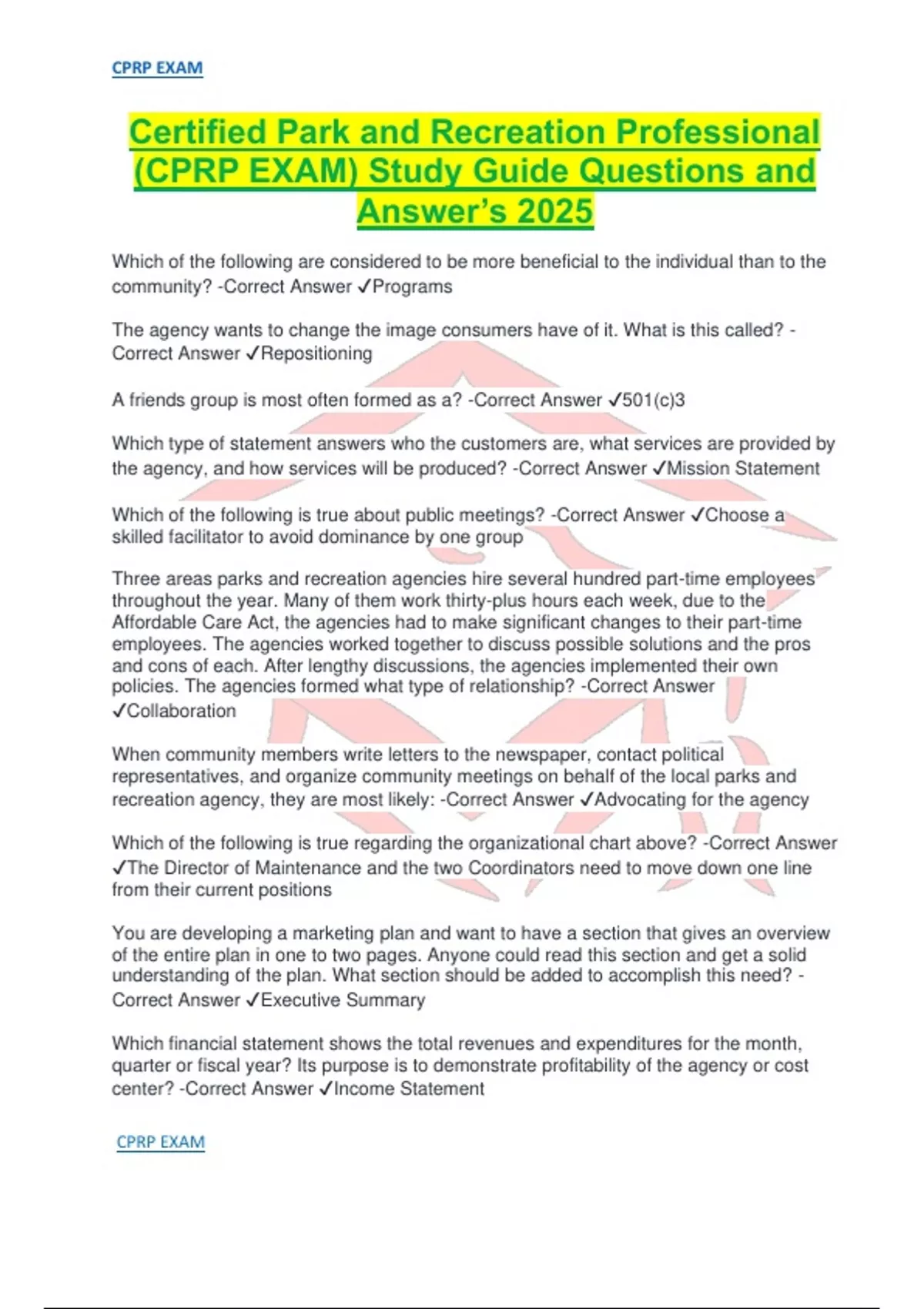 CPRP EXAM

Certified Park and Recreation Professional (CPRP EXAM) Study Guide Questions and Answer's 2025

Which of the following are considered to be more beneficial to the individual than to the community? -Correct Answer ✓Programs

The agency wants to change the image consumers have of it. What is this called? -Correct Answer ✓Repositioning

A friends group is most often formed as a? -Correct Answer ✓501(c)3

Which type of statement answers who the customers are, what services are provided by the agency, and how services will be produced? -Correct Answer ✓Mission Statement

Which of the following is true about public meetings? -Correct Answer ✓Choose a skilled facilitator to avoid dominance by one group

Three areas parks and recreation agencies hire several hundred part-time employees throughout the year. Many of them work thirty-plus hours each week, due to the Affordable Care Act, the agencies had to make significant changes to their part-time employees. The agencies worked together to discuss possible solutions and the pros and cons of each. After lengthy discussions, the agencies implemented their own policies. The agencies formed what type of relationship? -Correct Answer ✓Collaboration

When community members write letters to the newspaper, contact political representatives, and organize community meetings on behalf of the local parks and recreation agency, they are most likely: -Correct Answer ✓Advocating for the agency

Which of the following is true regarding the organizational chart above? -Correct Answer ✓The Director of Maintenance and the two Coordinators need to move down one line from their current positions

You are developing a marketing plan and want to have a section that gives an overview of the entire plan in one to two pages. Anyone could read this section and get a solid understanding of the plan. What section should be added to accomplish this need? -Correct Answer ✓Executive Summary

Which financial statement shows the total revenues and expenditures for the month, quarter or fiscal year? Its purpose is to demonstrate profitability of the agency or cost center? -Correct Answer ✓Income Statement

CPRP EXAM